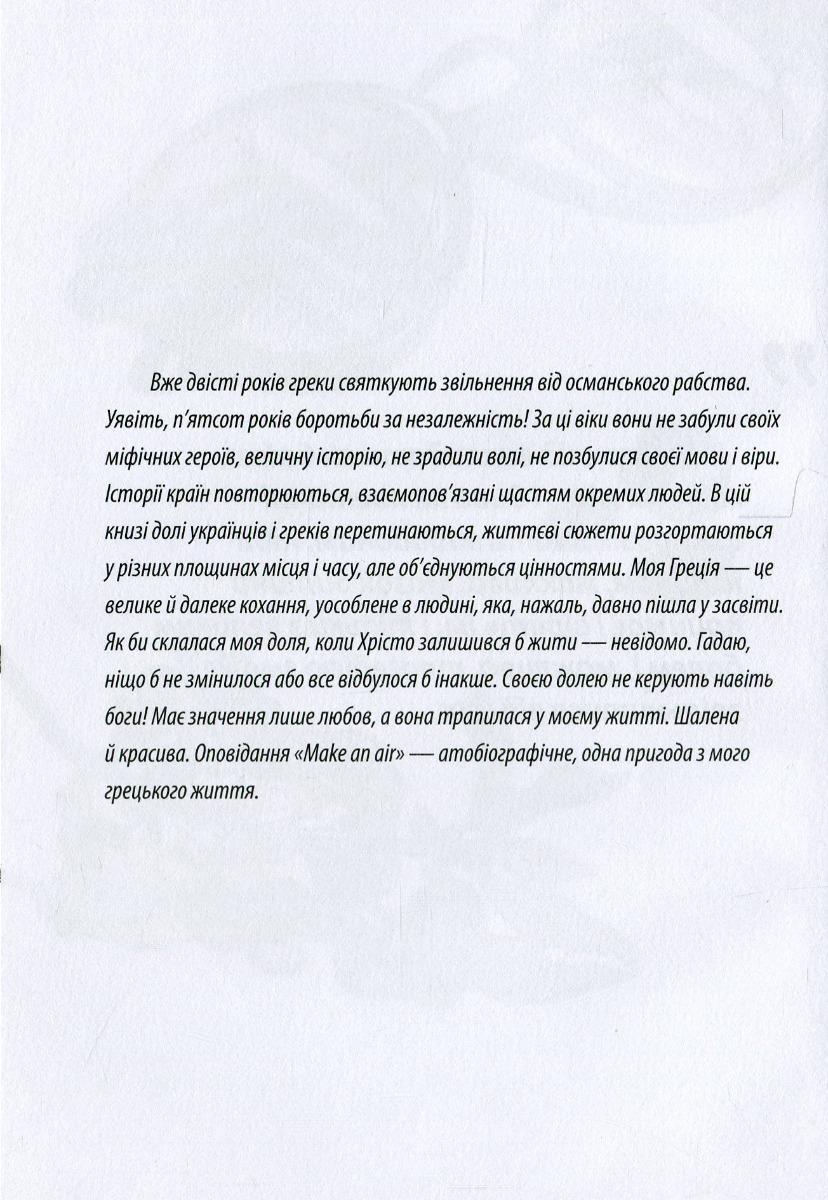 Вже двісті років греки святкують звільнення від османського рабства. Уявіть, п'ятсот років боротьби за незалежність! За ці віки вони не забули своїх міфічних героїв, величну історію, не зрадили волі, не позбулися своєї мови і віри. Історії країн повторюються, взаємопов'язані щастям окремих людей. В цій книзі долі українців і греків перетинаються, життєві сюжети розгортаються у різних площинах місця і часу, але об'єднуються цінностями. Моя Греція — це велике й далеке кохання, уособлене в людині, яка, нажаль, давно пішла у засвіти. Як би склалася моя доля, коли Хрісто залишився б жити — невідомо. Гадаю, ніщо б не змінилося або все відбулося б інакше. Своєю долею не керують навіть боги! Має значення лише любов, а вона трапилася у моєму житті. Шалена й красива. Оповідання «Make an air» — атобіографічне, одна пригода з мого грецького життя.